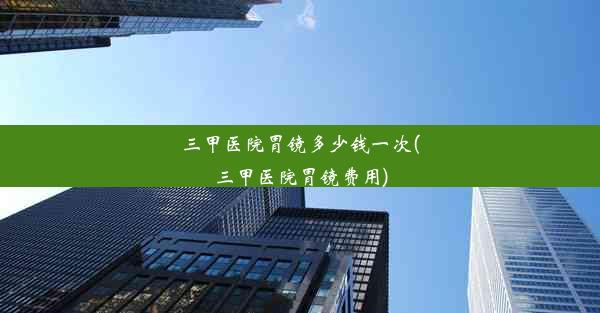 三甲医院胃镜多少钱一次(三甲医院胃镜费用)